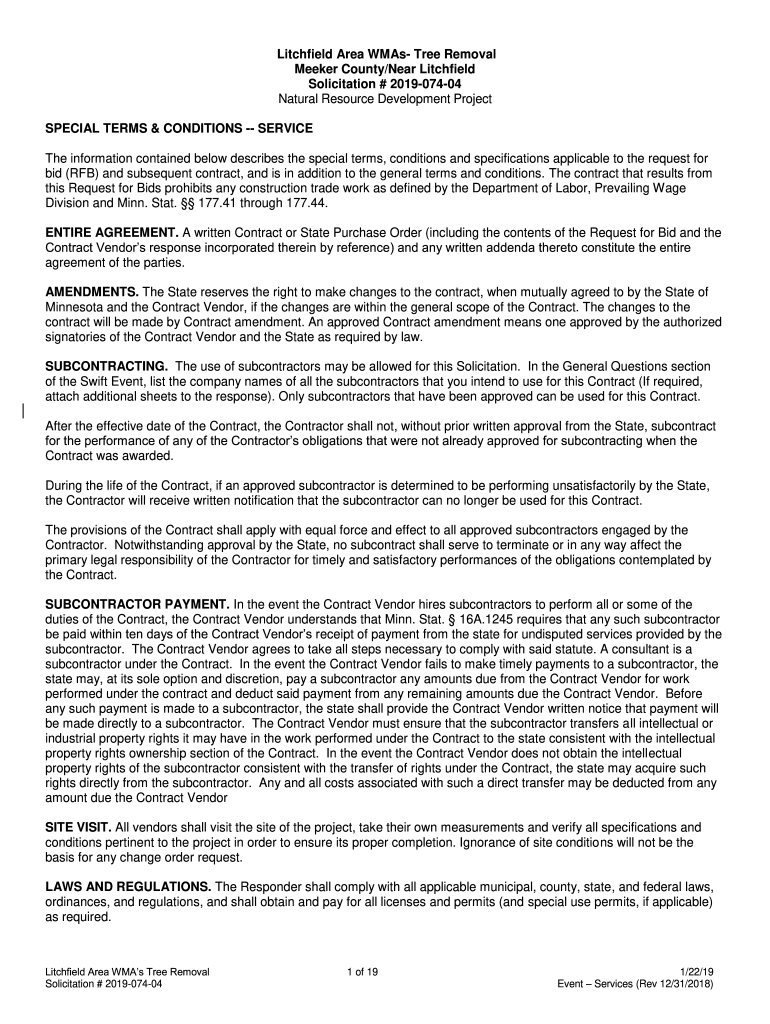 Litchfield Area WMAs- Tree Removal
Meeker County/Near Litchfield
Solicitation # 2019-074-04
Natural Resource Development Project

SPECIAL TERMS & CONDITIONS -- SERVICE

The information contained below describes the special terms, conditions and specifications applicable to the request for bid (RFB) and subsequent contract, and is in addition to the general terms and conditions. The contract that results from this Request for Bids prohibits any construction trade work as defined by the Department of Labor, Prevailing Wage Division and Minn. Stat. §§ 177.41 through 177.44.

ENTIRE AGREEMENT. A written Contract or State Purchase Order (including the contents of the Request for Bid and the Contract Vendor's response incorporated therein by reference) and any written addenda thereto constitute the entire agreement of the parties.

AMENDMENTS. The State reserves the right to make changes to the contract, when mutually agreed to by the State of Minnesota and the Contract Vendor, if the changes are within the general scope of the Contract. The changes to the contract will be made by Contract amendment. An approved Contract amendment means one approved by the authorized signatories of the Contract Vendor and the State as required by law.

SUBCONTRACTING. The use of subcontractors may be allowed for this Solicitation. In the General Questions section of the Swift Event, list the company names of all the subcontractors that you intend to use for this Contract (If required, attach additional sheets to the response). Only subcontractors that have been approved can be used for this Contract.

After the effective date of the Contract, the Contractor shall not, without prior written approval from the State, subcontract for the performance of any of the Contractor's obligations that were not already approved for subcontracting when the Contract was awarded.

During the life of the Contract, if an approved subcontractor is determined to be performing unsatisfactorily by the State, the Contractor will receive written notification that the subcontractor can no longer be used for this Contract.

The provisions of the Contract shall apply with equal force and effect to all approved subcontractors engaged by the Contractor. Notwithstanding approval by the State, no subcontract shall serve to terminate or in any way affect the primary legal responsibility of the Contractor for timely and satisfactory performances of the obligations contemplated by the Contract.

SUBCONTRACTOR PAYMENT. In the event the Contract Vendor hires subcontractors to perform all or some of the duties of the Contract, the Contract Vendor understands that Minn. Stat. § 16A.1245 requires that any such subcontractor be paid within ten days of the Contract Vendor's receipt of payment from the state for undisputed services provided by the subcontractor. The Contract Vendor agrees to take all steps necessary to comply with said statute. A consultant is a subcontractor under the Contract. In the event the Contract Vendor fails to make timely payments to a subcontractor, the state may, at its sole option and discretion, pay a subcontractor any amounts due from the Contract Vendor for work performed under the contract and deduct said payment from any remaining amounts due the Contract Vendor. Before any such payment is made to a subcontractor, the state shall provide the Contract Vendor written notice that payment will be made directly to a subcontractor. The Contract Vendor must ensure that the subcontractor transfers all intellectual or industrial property rights it may have in the work performed under the Contract to the state consistent with the intellectual property rights ownership section of the Contract. In the event the Contract Vendor does not obtain the intellectual property rights of the subcontractor consistent with the transfer of rights under the Contract, the state may acquire such rights directly from the subcontractor. Any and all costs associated with such a direct transfer may be deducted from any amount due the Contract Vendor

SITE VISIT. All vendors shall visit the site of the project, take their own measurements and verify all specifications and conditions pertinent to the project in order to ensure its proper completion. Ignorance of site conditions will not be the basis for any change order request.

LAWS AND REGULATIONS. The Responder shall comply with all applicable municipal, county, state, and federal laws, ordinances, and regulations, and shall obtain and pay for all licenses and permits (and special use permits, if applicable) as required.

Litchfield Area WMA's Tree Removal
Solicitation # 2019-074-04
1 of 19
1/22/19
Event – Services (Rev 12/31/2018)